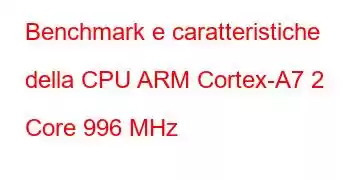 Benchmark e caratteristiche della CPU ARM Cortex-A7 2 Core 996 MHz